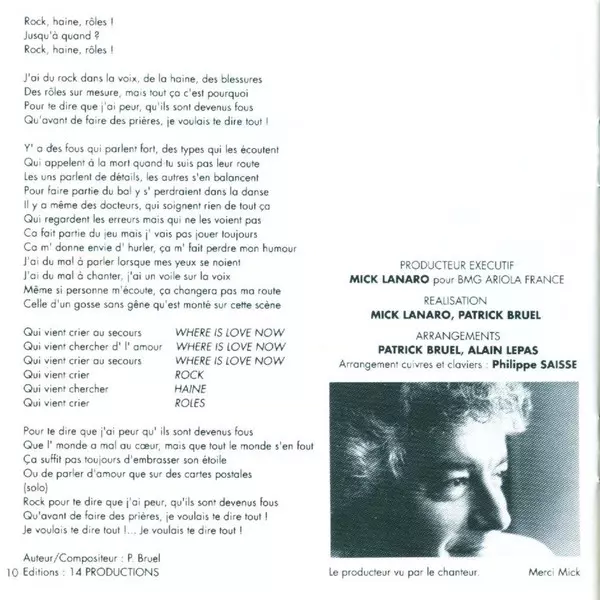 Rock, haine, rôles !
Jusqu'à quand ?
Rock, haine, rôles !

J'ai du rock dans la voix, de la haine, des blessures
Des rôles sur mesure, mais tout ça c'est pourquoi
Pour te dire que j'ai peur, qu'ils sont devenus fous
Qu'avant de faire des prières, je voulais te dire tout !

Y' a des fous qui parlent fort, des types qui les écoutent
Qui appelent à la mort quand tu suis pas leur route
Les uns parlent de détails, les autres s'en balancent
Pour faire partie du bal y s' perdraient dans la danse
Il y a même des docteurs, qui soignent rien de tout ça
Qui regardent les erreurs mais qui ne les voient pas
Ca fait partie du jeu mais j' vais pas jouer toujours
Ca m' donne envie d' hurler, ça m' fait perdre mon humour
J'ai du mal à parler lorsque mes yeux se noient
J'ai du mal à chanter, j'ai un voile sur la voix
Même si personne m'écoute, ça changera pas ma route
Celle d'un gosse sans gêne qu'est monté sur cette scène

Qui vient crier au secours WHERE IS LOVE NOW
Qui vient chercher d' l' amour WHERE IS LOVE NOW
Qui vient crier au secours WHERE IS LOVE NOW
Qui vient crier ROCK
Qui vient chercher HAINE
Qui vient crier ROLES

Pour te dire que j'ai peur qu' ils sont devenus fous
Que l' monde a mal au cœur, mais que tout le monde s'en fout
Ça suffit pas toujours d'embrasser son étoile
Ou de parler d'amour que sur des cartes postales
(solo)
Rock pour te dire que j'ai peur, qu'ils sont devenus fous
Qu'avant de faire des prières, je voulais te dire tout !
Je voulais te dire tout !... Je voulais te dire tout !

Auteur/Compositeur : P. Bruel
10 Editions : 14 PRODUCTIONS

PRODUCTEUR EXECUTIF
MICK LANARO pour BMG ARIOLA FRANCE
REALISATION
MICK LANARO, PATRICK BRUEL
ARRANGEMENTS
PATRICK BRUEL, ALAIN LEPAS
Arrangement cuivres et claviers : Philippe SAISSE

Le producteur vu par le chanteur. Merci Mick